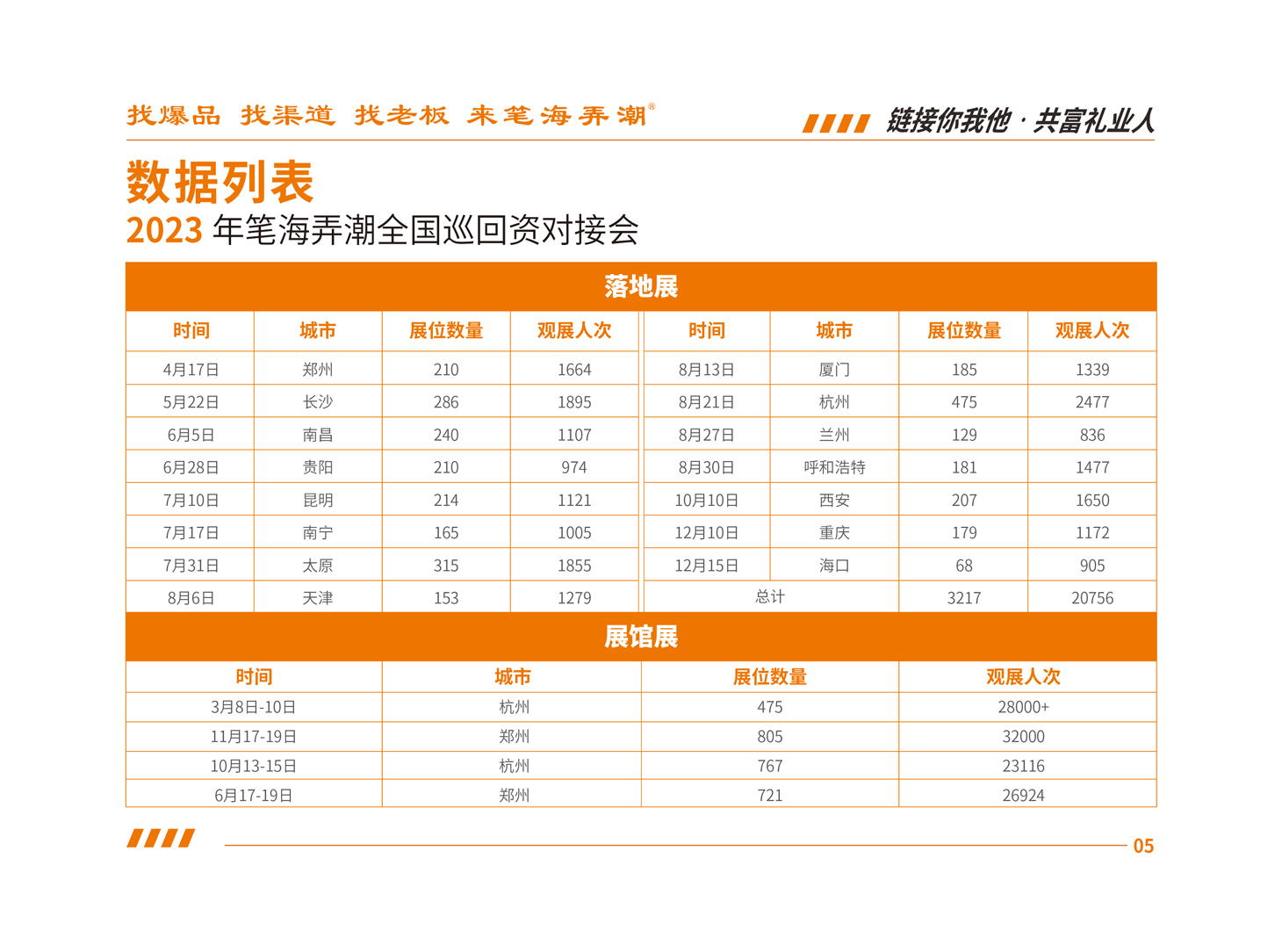 找爆品 找渠道 找老板 来笔海弄潮®

链接你我他 · 共富礼业人

数据列表

2023 年笔海弄潮全国巡回资对接会

落地展

| 时间 | 城市 | 展位数量 | 观展人次 | 时间 | 城市 | 展位数量 | 观展人次 |
|---|---|---|---|---|---|---|---|
| 4月17日 | 郑州 | 210 | 1664 | 8月13日 | 厦门 | 185 | 1339 |
| 5月22日 | 长沙 | 286 | 1895 | 8月21日 | 杭州 | 475 | 2477 |
| 6月5日 | 南昌 | 240 | 1107 | 8月27日 | 兰州 | 129 | 836 |
| 6月28日 | 贵阳 | 210 | 974 | 8月30日 | 呼和浩特 | 181 | 1477 |
| 7月10日 | 昆明 | 214 | 1121 | 10月10日 | 西安 | 207 | 1650 |
| 7月17日 | 南宁 | 165 | 1005 | 12月10日 | 重庆 | 179 | 1172 |
| 7月31日 | 太原 | 315 | 1855 | 12月15日 | 海口 | 68 | 905 |
| 8月6日 | 天津 | 153 | 1279 | 总计 | | 3217 | 20756 |

展馆展

| 时间 | 城市 | 展位数量 | 观展人次 |
|---|---|---|---|
| 3月8日-10日 | 杭州 | 475 | 28000+ |
| 11月17-19日 | 郑州 | 805 | 32000 |
| 10月13-15日 | 杭州 | 767 | 23116 |
| 6月17-19日 | 郑州 | 721 | 26924 |

05